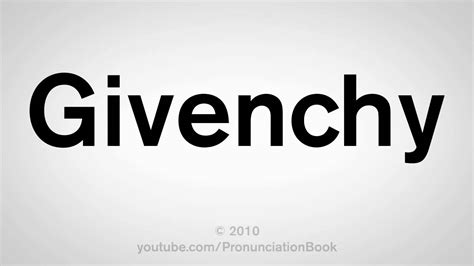 Givenchy

© 2010
youtube.com/PronunciationBook